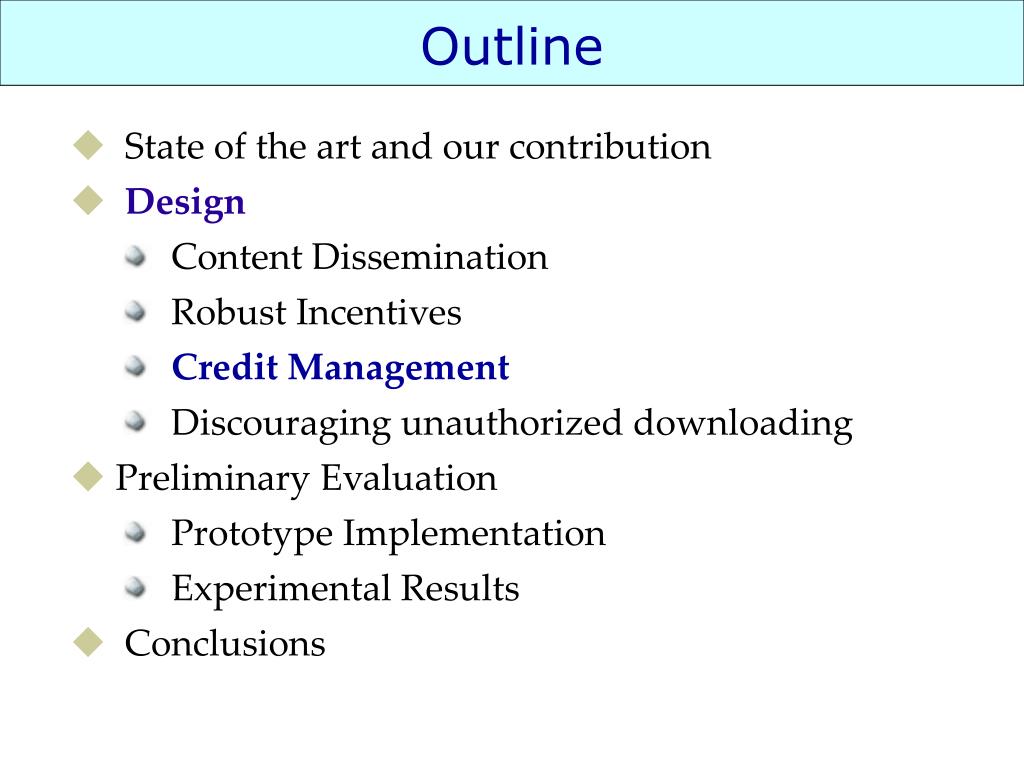 Outline

State of the art and our contribution
Design
Content Dissemination
Robust Incentives
Credit Management
Discouraging unauthorized downloading
Preliminary Evaluation
Prototype Implementation
Experimental Results
Conclusions